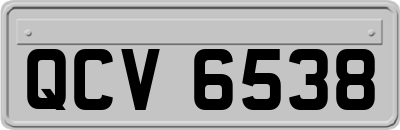 QCV 6538